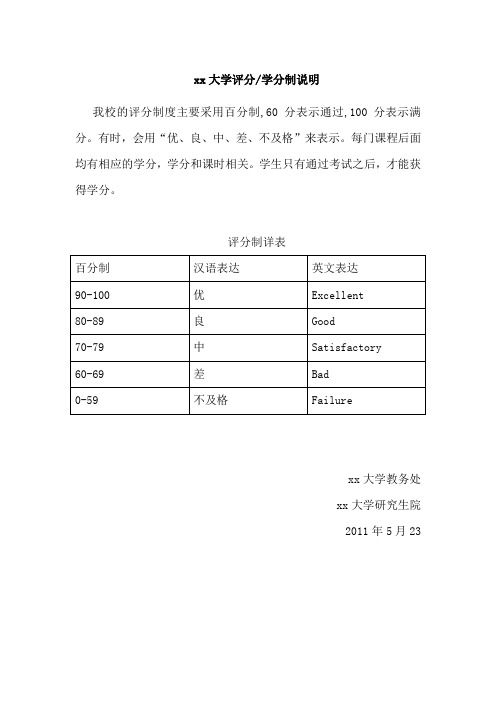 xx 大学评分/学分制说明

我校的评分制度主要采用百分制,60 分表示通过,100 分表示满分。有时，会用“优、良、中、差、不及格”来表示。每门课程后面均有相应的学分，学分和课时相关。学生只有通过考试之后，才能获得学分。

评分制详表

| 百分制 | 汉语表达 | 英文表达 |
|---|---|---|
| 90-100 | 优 | Excellent |
| 80-89 | 良 | Good |
| 70-79 | 中 | Satisfactory |
| 60-69 | 差 | Bad |
| 0-59 | 不及格 | Failure |

xx 大学教务处

xx 大学研究生院

2011 年 5 月 23